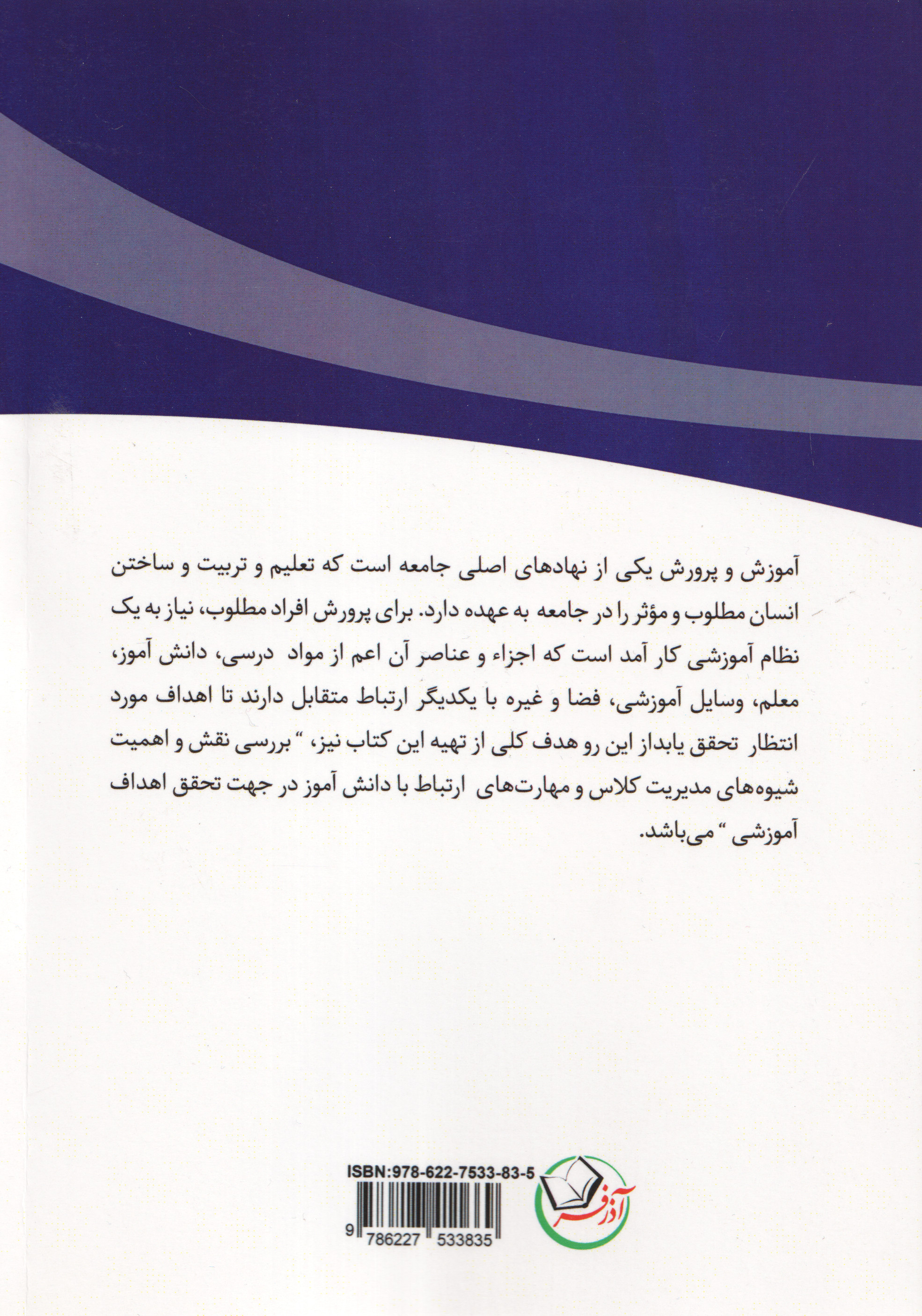 آموزش و پرورش یکی از نهادهای اصلی جامعه است که تعلیم و تربیت و ساختن انسان مطلوب و مؤثر را در جامعه به عهده دارد. برای پرورش افراد مطلوب، نیاز به یک نظام آموزشی کار آمد است که اجزاء و عناصر آن اعم از مواد درسی، دانش آموز، معلم، وسایل آموزشی، فضا و غیره با یکدیگر ارتباط متقابل دارند تا اهداف مورد انتظار تحقق یابداز این رو هدف کلی از تهیه این کتاب نیز، " بررسی نقش و اهمیت شیوه‌های مدیریت کلاس و مهارت‌های ارتباط با دانش آموز در جهت تحقق اهداف آموزشی " می‌باشد.

ISBN:978-622-7533-83-5
9 786227 533835
آذرفر